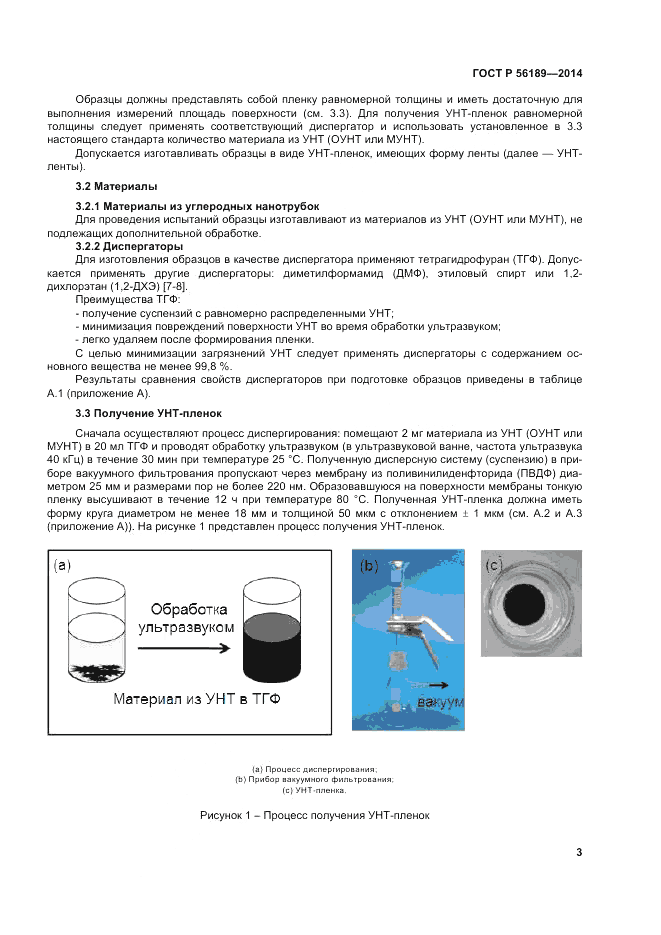 ГОСТ Р 56189—2014

Образцы должны представлять собой пленку равномерной толщины и иметь достаточную для выполнения измерений площадь поверхности (см. 3.3). Для получения УНТ-пленок равномерной толщины следует применять соответствующий диспергатор и использовать установленное в 3.3 настоящего стандарта количество материала из УНТ (ОУНТ или МУНТ).

Допускается изготавливать образцы в виде УНТ-пленок, имеющих форму ленты (далее — УНТ-ленты).

3.2 Материалы

3.2.1 Материалы из углеродных нанотрубок

Для проведения испытаний образцы изготавливают из материалов из УНТ (ОУНТ или МУНТ), не подлежащих дополнительной обработке.

3.2.2 Диспергаторы

Для изготовления образцов в качестве диспергатора применяют тетрагидрофуран (ТГФ). Допускается применять другие диспергаторы: диметилформамид (ДМФ), этиловый спирт или 1,2-дихлорэтан (1,2-ДХЭ) [7-8].

Преимущества ТГФ:

- получение суспензий с равномерно распределенными УНТ;
- минимизация повреждений поверхности УНТ во время обработки ультразвуком;
- легко удаляем после формирования пленки.

С целью минимизации загрязнений УНТ следует применять диспергаторы с содержанием основного вещества не менее 99,8 %.

Результаты сравнения свойств диспергаторов при подготовке образцов приведены в таблице А.1 (приложение А).

3.3 Получение УНТ-пленок

Сначала осуществляют процесс диспергирования: помещают 2 мг материала из УНТ (ОУНТ или МУНТ) в 20 мл ТГФ и проводят обработку ультразвуком (в ультразвуковой ванне, частота ультразвука 40 кГц) в течение 30 мин при температуре 25 °С. Полученную дисперсную систему (суспензию) в приборе вакуумного фильтрования пропускают через мембрану из поливинилиденфторида (ПВДФ) диаметром 25 мм и размерами пор не более 220 нм. Образовавшуюся на поверхности мембраны тонкую пленку высушивают в течение 12 ч при температуре 80 °С. Полученная УНТ-пленка должна иметь форму круга диаметром не менее 18 мм и толщиной 50 мкм с отклонением ± 1 мкм (см. А.2 и А.3 (приложение А)). На рисунке 1 представлен процесс получения УНТ-пленок.

(a)
Обработка ультразвуком
Материал из УНТ в ТГФ

(b)
вакуум

(c)

(a) Процесс диспергирования;
(b) Прибор вакуумного фильтрования;
(c) УНТ-пленка.

Рисунок 1 – Процесс получения УНТ-пленок

3